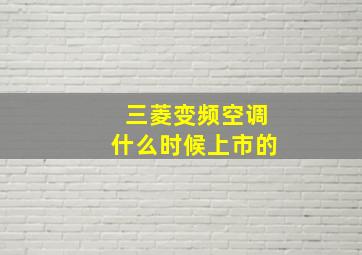 三菱变频空调
什么时候上市的